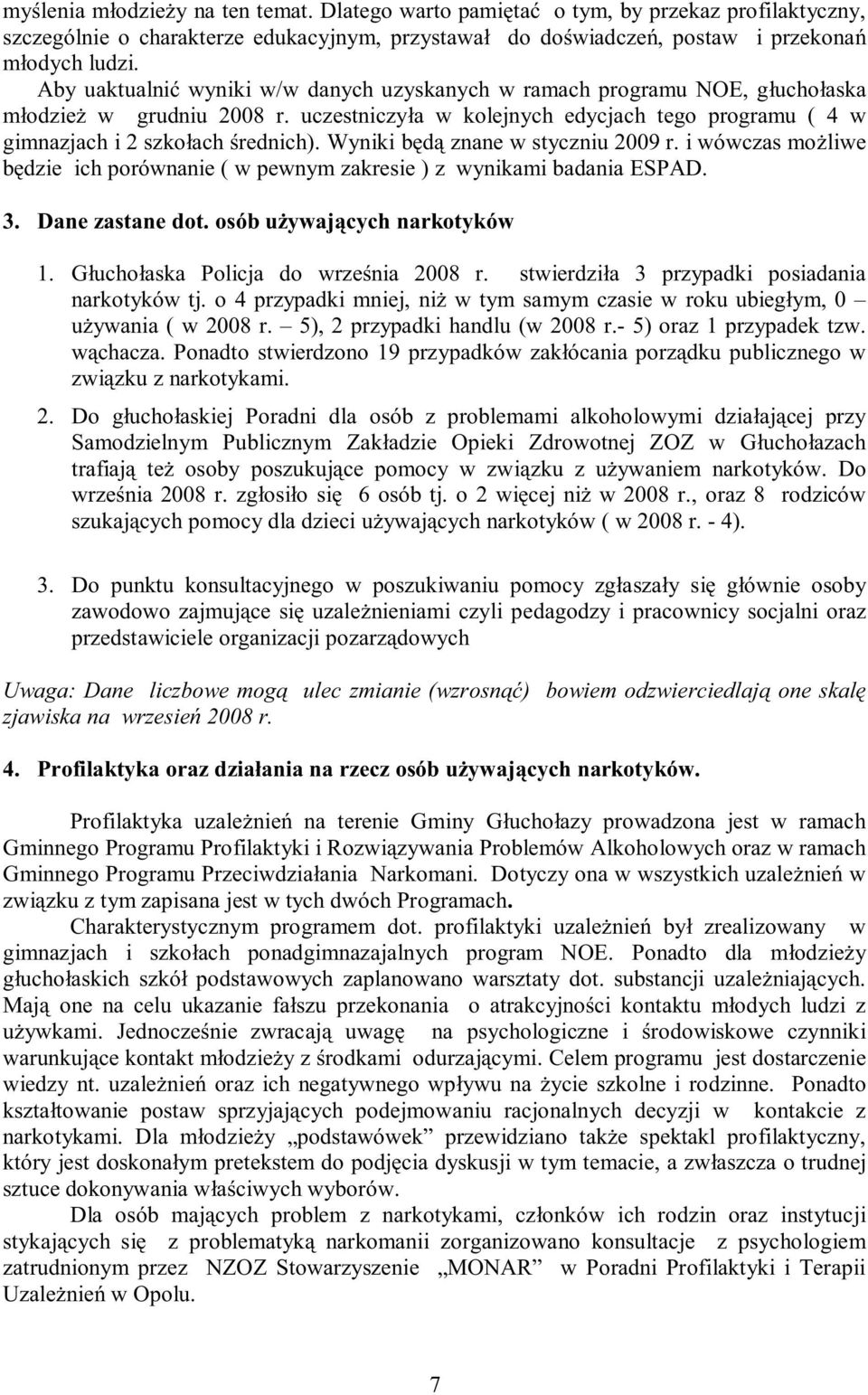 myślenia młodzieży na ten temat. Dlatego warto pamiętać o tym, by przekaz profilaktyczny, szczególnie o charakterze edukacyjnym, przystawał do doświadczeń, postaw i przekonań młodych ludzi.
Aby uaktualnić wyniki w/w danych uzyskanych w ramach programu NOE, głuchołaska młodzież w grudniu 2008 r. uczestniczyła w kolejnych edycjach tego programu ( 4 w gimnazjach i 2 szkołach średnich). Wyniki będą znane w styczniu 2009 r. i wówczas możliwe będzie ich porównanie ( w pewnym zakresie ) z wynikami badania ESPAD.

3. Dane zastane dot. osób używających narkotyków

1. Głuchołaska Policja do września 2008 r. stwierdziła 3 przypadki posiadania narkotyków tj. o 4 przypadki mniej, niż w tym samym czasie w roku ubiegłym, 0 – używania ( w 2008 r. – 5), 2 przypadki handlu (w 2008 r.- 5) oraz 1 przypadek tzw. wąchacza. Ponadto stwierdzono 19 przypadków zakłócania porządku publicznego w związku z narkotykami.

2. Do głuchołaskiej Poradni dla osób z problemami alkoholowymi działającej przy Samodzielnym Publicznym Zakładzie Opieki Zdrowotnej ZOZ w Głuchołazach trafiają też osoby poszukujące pomocy w związku z używaniem narkotyków. Do września 2008 r. zgłosiło się 6 osób tj. o 2 więcej niż w 2008 r., oraz 8 rodziców szukających pomocy dla dzieci używających narkotyków ( w 2008 r. - 4).

3. Do punktu konsultacyjnego w poszukiwaniu pomocy zgłaszały się głównie osoby zawodowo zajmujące się uzależnieniami czyli pedagodzy i pracownicy socjalni oraz przedstawiciele organizacji pozarządowych

Uwaga: Dane liczbowe mogą ulec zmianie (wzrosnąć) bowiem odzwierciedlają one skalę zjawiska na wrzesień 2008 r.

4. Profilaktyka oraz działania na rzecz osób używających narkotyków.

Profilaktyka uzależnień na terenie Gminy Głuchołazy prowadzona jest w ramach Gminnego Programu Profilaktyki i Rozwiązywania Problemów Alkoholowych oraz w ramach Gminnego Programu Przeciwdziałania Narkomani. Dotyczy ona w wszystkich uzależnień w związku z tym zapisana jest w tych dwóch Programach.
Charakterystycznym programem dot. profilaktyki uzależnień był zrealizowany w gimnazjach i szkołach ponadgimnazajalnych program NOE. Ponadto dla młodzieży głuchołaskich szkół podstawowych zaplanowano warsztaty dot. substancji uzależniających. Mają one na celu ukazanie fałszu przekonania o atrakcyjności kontaktu młodych ludzi z używkami. Jednocześnie zwracają uwagę na psychologiczne i środowiskowe czynniki warunkujące kontakt młodzieży z środkami odurzającymi. Celem programu jest dostarczenie wiedzy nt. uzależnień oraz ich negatywnego wpływu na życie szkolne i rodzinne. Ponadto kształtowanie postaw sprzyjających podejmowaniu racjonalnych decyzji w kontakcie z narkotykami. Dla młodzieży „podstawówek” przewidziano także spektakl profilaktyczny, który jest doskonałym pretekstem do podjęcia dyskusji w tym temacie, a zwłaszcza o trudnej sztuce dokonywania właściwych wyborów.
Dla osób mających problem z narkotykami, członków ich rodzin oraz instytucji stykających się z problematyką narkomanii zorganizowano konsultacje z psychologiem zatrudnionym przez NZOZ Stowarzyszenie „MONAR” w Poradni Profilaktyki i Terapii Uzależnień w Opolu.

7